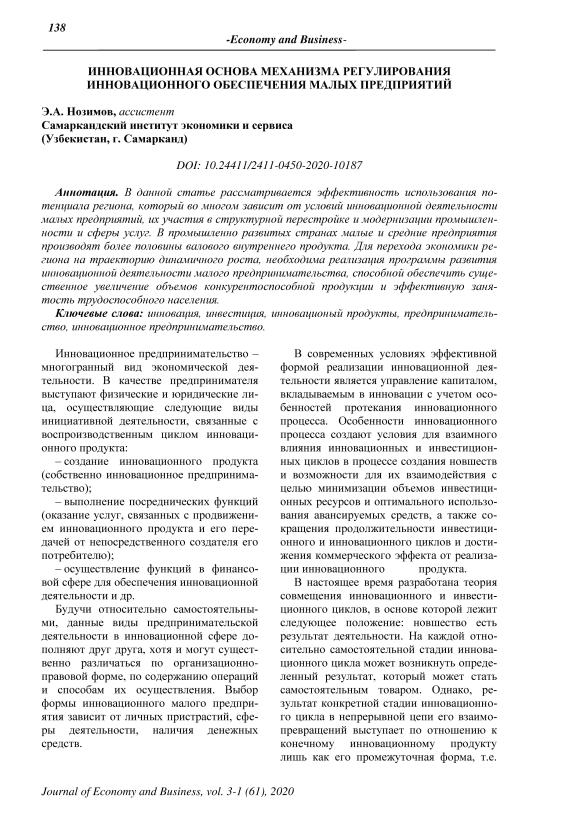 138

-Economy and Business-

ИННОВАЦИОННАЯ ОСНОВА МЕХАНИЗМА РЕГУЛИРОВАНИЯ ИННОВАЦИОННОГО ОБЕСПЕЧЕНИЯ МАЛЫХ ПРЕДПРИЯТИЙ

Э.А. Нозимов, ассистент
Самаркандский институт экономики и сервиса
(Узбекистан, г. Самарканд)

DOI: 10.24411/2411-0450-2020-10187

Аннотация. В данной статье рассматривается эффективность использования потенциала региона, который во многом зависит от условий инновационной деятельности малых предприятий, их участия в структурной перестройке и модернизации промышленности и сферы услуг. В промышленно развитых странах малые и средние предприятия производят более половины валового внутреннего продукта. Для перехода экономики региона на траекторию динамичного роста, необходима реализация программы развития инновационной деятельности малого предпринимательства, способной обеспечить существенное увеличение объемов конкурентоспособной продукции и эффективную занятость трудоспособного населения.

Ключевые слова: инновация, инвестиция, инновационый продукты, предпринимательство, инновационное предпринимательство.

Инновационное предпринимательство – многогранный вид экономической деятельности. В качестве предпринимателя выступают физические и юридические лица, осуществляющие следующие виды инициативной деятельности, связанные с воспроизводственным циклом инновационного продукта:

– создание инновационного продукта (собственно инновационное предпринимательство);

– выполнение посреднических функций (оказание услуг, связанных с продвижением инновационного продукта и его передачей от непосредственного создателя его потребителю);

– осуществление функций в финансовой сфере для обеспечения инновационной деятельности и др.

Будучи относительно самостоятельными, данные виды предпринимательской деятельности в инновационной сфере дополняют друг друга, хотя и могут существенно различаться по организационно-правовой форме, по содержанию операций и способам их осуществления. Выбор формы инновационного малого предприятия зависит от личных пристрастий, сферы деятельности, наличия денежных средств.

В современных условиях эффективной формой реализации инновационной деятельности является управление капиталом, вкладываемым в инновации с учетом особенностей протекания инновационного процесса. Особенности инновационного процесса создают условия для взаимного влияния инновационных и инвестиционных циклов в процессе создания новшеств и возможности для их взаимодействия с целью минимизации объемов инвестиционных ресурсов и оптимального использования авансируемых средств, а также сокращения продолжительности инвестиционного и инновационного циклов и достижения коммерческого эффекта от реализации инновационного продукта.

В настоящее время разработана теория совмещения инновационного и инвестиционного циклов, в основе которой лежит следующее положение: новшество есть результат деятельности. На каждой относительно самостоятельной стадии инновационного цикла может возникнуть определенный результат, который может стать самостоятельным товаром. Однако, результат конкретной стадии инновационного цикла в непрерывной цепи его взаимопревращений выступает по отношению к конечному инновационному продукту лишь как его промежуточная форма, т.е.

Journal of Economy and Business, vol. 3-1 (61), 2020